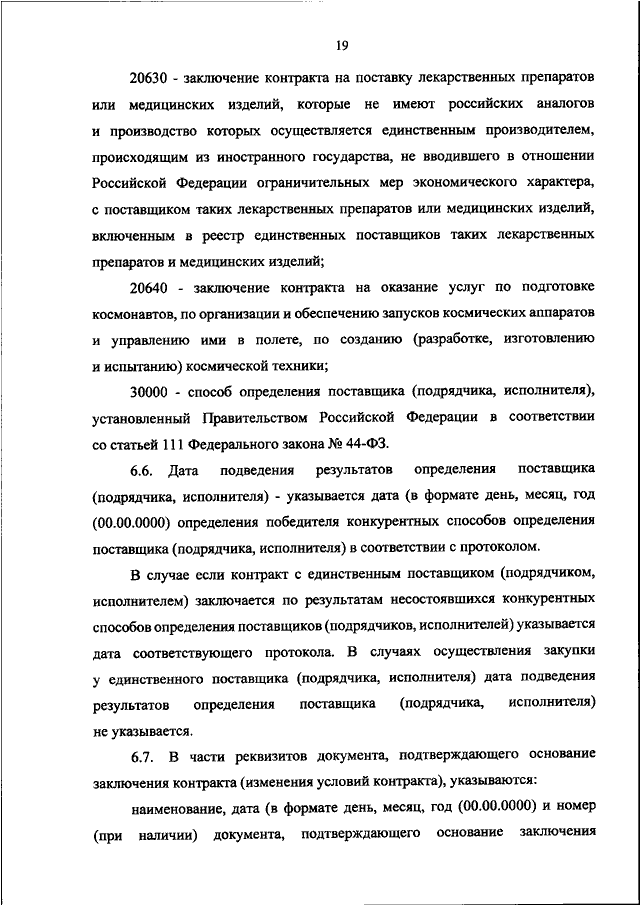 19

20630 - заключение контракта на поставку лекарственных препаратов или медицинских изделий, которые не имеют российских аналогов и производство которых осуществляется единственным производителем, происходящим из иностранного государства, не вводившего в отношении Российской Федерации ограничительных мер экономического характера, с поставщиком таких лекарственных препаратов или медицинских изделий, включенным в реестр единственных поставщиков таких лекарственных препаратов и медицинских изделий;

20640 - заключение контракта на оказание услуг по подготовке космонавтов, по организации и обеспечению запусков космических аппаратов и управлению ими в полете, по созданию (разработке, изготовлению и испытанию) космической техники;

30000 - способ определения поставщика (подрядчика, исполнителя), установленный Правительством Российской Федерации в соответствии со статьей 111 Федерального закона № 44-ФЗ.

6.6. Дата подведения результатов определения поставщика (подрядчика, исполнителя) - указывается дата (в формате день, месяц, год (00.00.0000) определения победителя конкурентных способов определения поставщика (подрядчика, исполнителя) в соответствии с протоколом.

В случае если контракт с единственным поставщиком (подрядчиком, исполнителем) заключается по результатам несостоявшихся конкурентных способов определения поставщиков (подрядчиков, исполнителей) указывается дата соответствующего протокола. В случаях осуществления закупки у единственного поставщика (подрядчика, исполнителя) дата подведения результатов определения поставщика (подрядчика, исполнителя) не указывается.

6.7. В части реквизитов документа, подтверждающего основание заключения контракта (изменения условий контракта), указываются:

наименование, дата (в формате день, месяц, год (00.00.0000) и номер (при наличии) документа, подтверждающего основание заключения